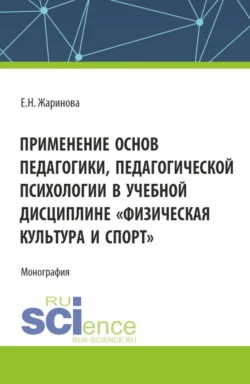 Е.Н. Жаринова

ПРИМЕНЕНИЕ ОСНОВ ПЕДАГОГИКИ, ПЕДАГОГИЧЕСКОЙ ПСИХОЛОГИИ В УЧЕБНОЙ ДИСЦИПЛИНЕ «ФИЗИЧЕСКАЯ КУЛЬТУРА И СПОРТ»

Монография

RU
SCIence
RUS-SCIENCE.RU